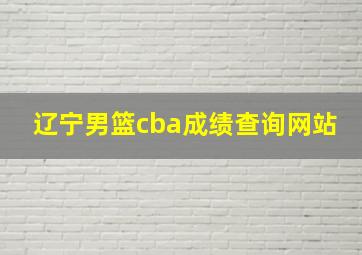 辽宁男篮cba成绩查询网站